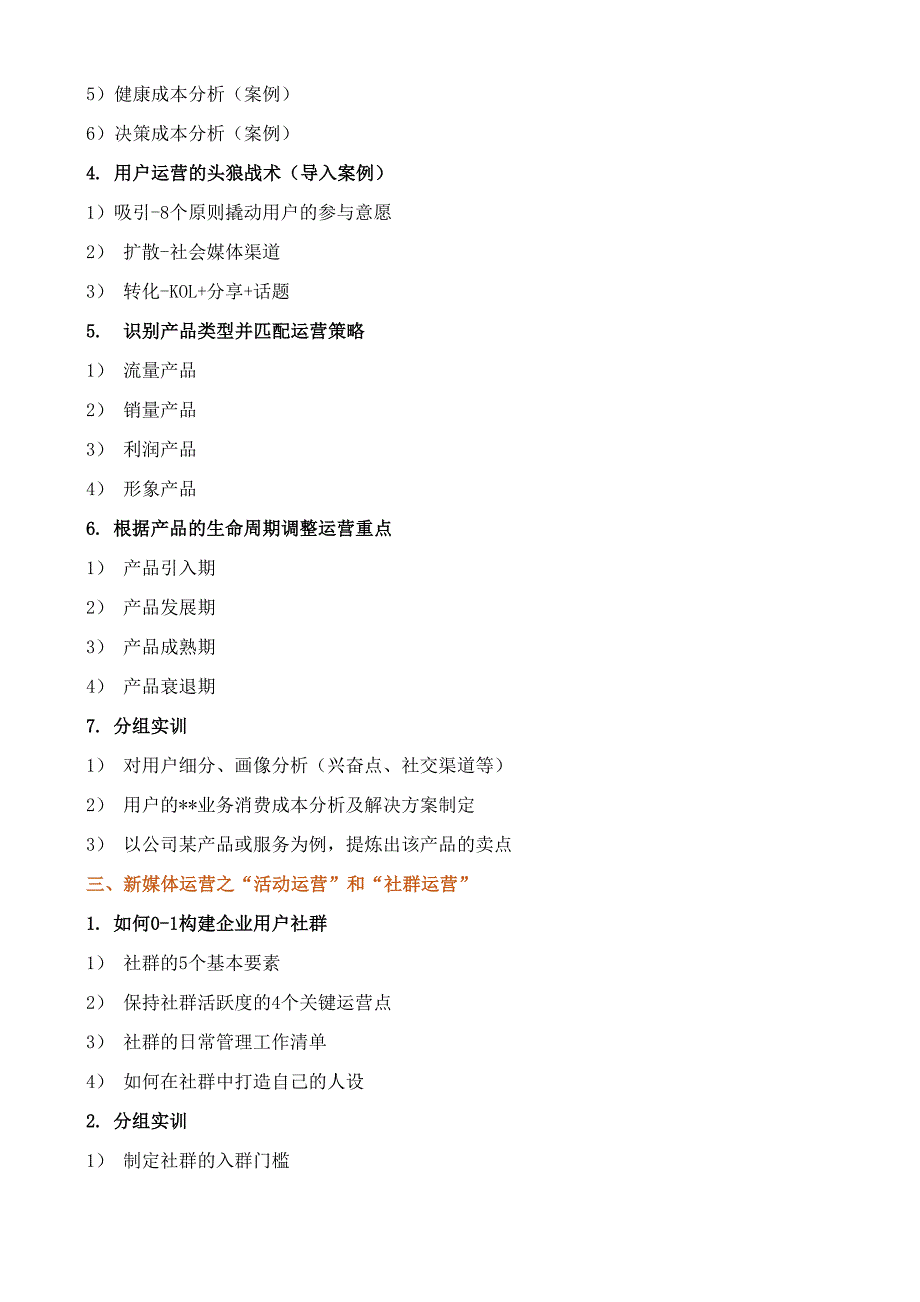 5）健康成本分析（案例）

6）决策成本分析（案例）

4. 用户运营的头狼战术（导入案例）

1）吸引-8个原则撬动用户的参与意愿

2） 扩散-社会媒体渠道

3） 转化-KOL+分享+话题

5. 识别产品类型并匹配运营策略

1） 流量产品

2） 销量产品

3） 利润产品

4） 形象产品

6. 根据产品的生命周期调整运营重点

1） 产品引入期

2） 产品发展期

3） 产品成熟期

4） 产品衰退期

7. 分组实训

1） 对用户细分、画像分析（兴奋点、社交渠道等）

2） 用户的**业务消费成本分析及解决方案制定

3） 以公司某产品或服务为例，提炼出该产品的卖点

三、新媒体运营之“活动运营”和“社群运营”

1. 如何0-1构建企业用户社群

1） 社群的5个基本要素

2） 保持社群活跃度的4个关键运营点

3） 社群的日常管理工作清单

4） 如何在社群中打造自己的人设

2. 分组实训

1） 制定社群的入群门槛